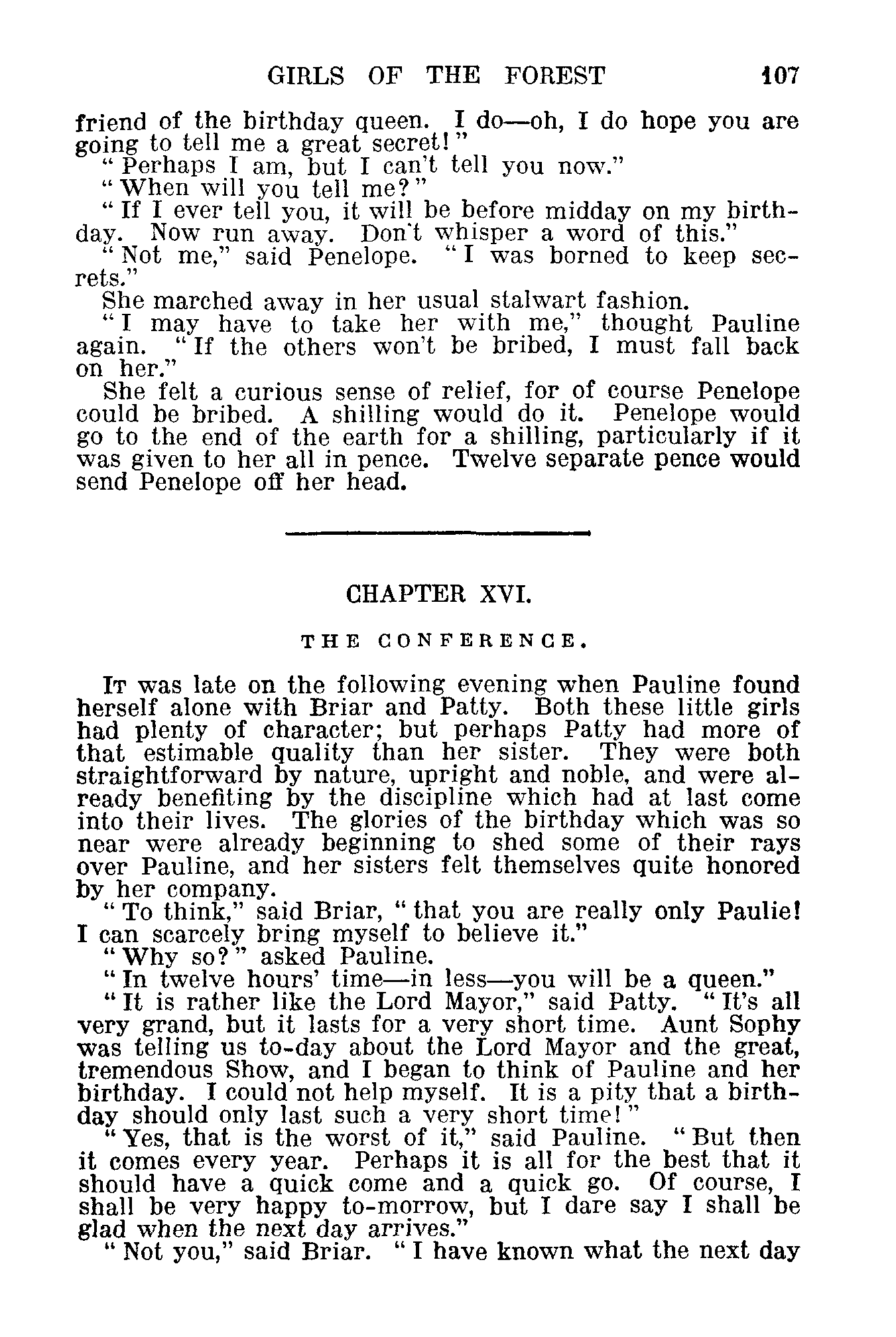 GIRLS OF THE FOREST 107

friend of the birthday queen. I do—oh, I do hope you are going to tell me a great secret!"

"Perhaps I am, but I can't tell you now."

"When will you tell me?"

"If I ever tell you, it will be before midday on my birthday. Now run away. Don't whisper a word of this."

"Not me," said Penelope. "I was borned to keep secrets."

She marched away in her usual stalwart fashion.

"I may have to take her with me," thought Pauline again. "If the others won't be bribed, I must fall back on her."

She felt a curious sense of relief, for of course Penelope could be bribed. A shilling would do it. Penelope would go to the end of the earth for a shilling, particularly if it was given to her all in pence. Twelve separate pence would send Penelope off her head.

CHAPTER XVI.

THE CONFERENCE.

It was late on the following evening when Pauline found herself alone with Briar and Patty. Both these little girls had plenty of character; but perhaps Patty had more of that estimable quality than her sister. They were both straightforward by nature, upright and noble, and were already benefiting by the discipline which had at last come into their lives. The glories of the birthday which was so near were already beginning to shed some of their rays over Pauline, and her sisters felt themselves quite honored by her company.

"To think," said Briar, "that you are really only Paulie! I can scarcely bring myself to believe it."

"Why so?" asked Pauline.

"In twelve hours' time—in less—you will be a queen."

"It is rather like the Lord Mayor," said Patty. "It's all very grand, but it lasts for a very short time. Aunt Sophy was telling us to-day about the Lord Mayor and the great, tremendous Show, and I began to think of Pauline and her birthday. I could not help myself. It is a pity that a birthday should only last such a very short time!"

"Yes, that is the worst of it," said Pauline. "But then it comes every year. Perhaps it is all for the best that it should have a quick come and a quick go. Of course, I shall be very happy to-morrow, but I dare say I shall be glad when the next day arrives."

"Not you," said Briar. "I have known what the next day